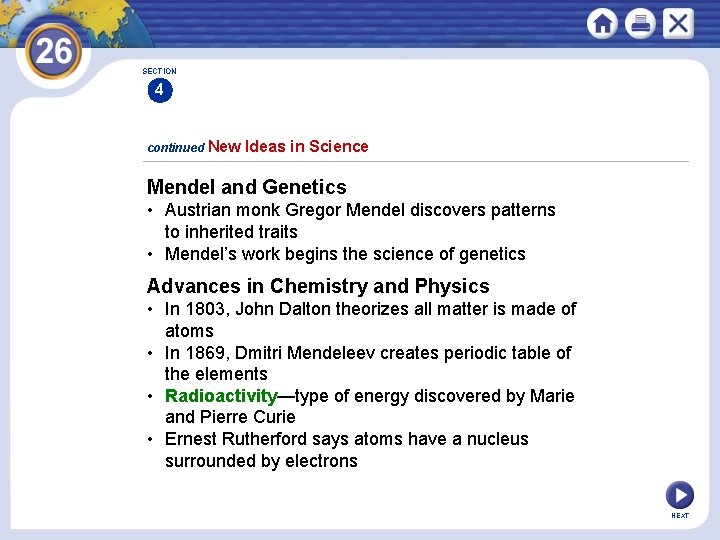 26

SECTION
4

continued New Ideas in Science

Mendel and Genetics
• Austrian monk Gregor Mendel discovers patterns to inherited traits
• Mendel's work begins the science of genetics

Advances in Chemistry and Physics
• In 1803, John Dalton theorizes all matter is made of atoms
• In 1869, Dmitri Mendeleev creates periodic table of the elements
• Radioactivity—type of energy discovered by Marie and Pierre Curie
• Ernest Rutherford says atoms have a nucleus surrounded by electrons

NEXT